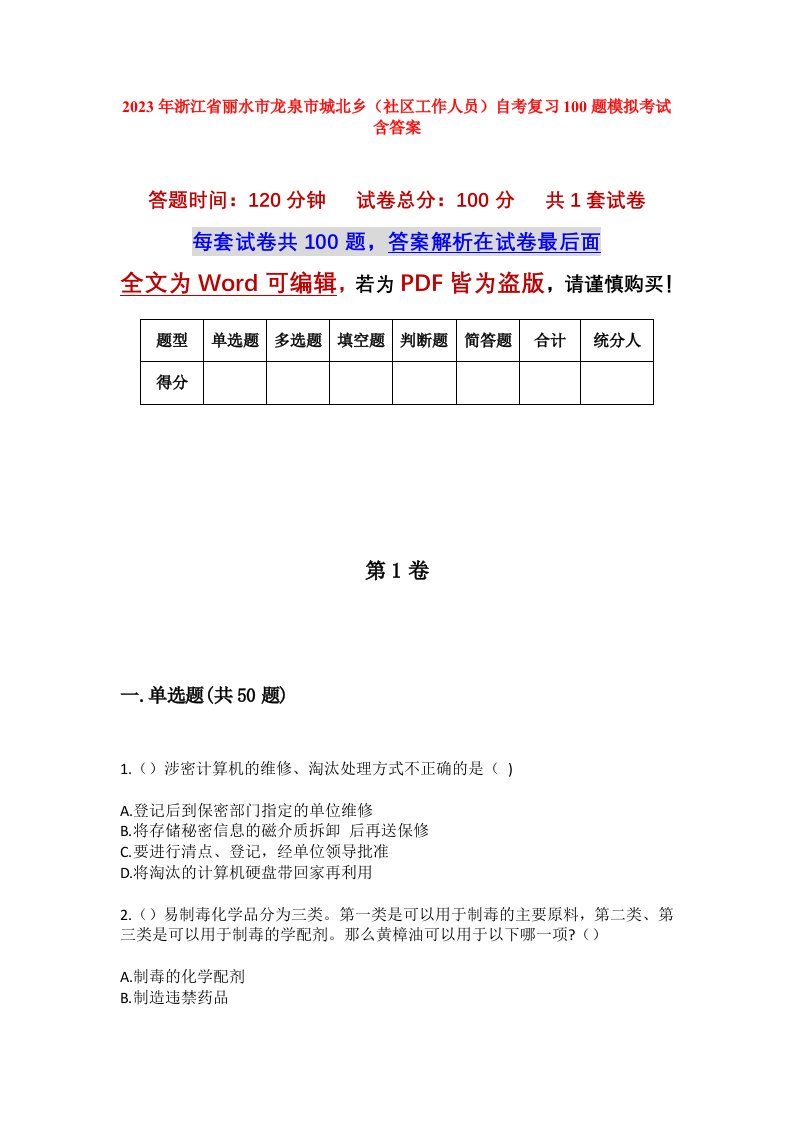 2023年浙江省丽水市龙泉市城北乡（社区工作人员）自考复习100题模拟考试含答案

答题时间：120分钟　试卷总分：100分　共1套试卷

每套试卷共100题，答案解析在试卷最后面

全文为Word可编辑，若为PDF皆为盗版，请谨慎购买！

| 题型 | 单选题 | 多选题 | 填空题 | 判断题 | 简答题 | 合计 | 统分人 |
|---|---|---|---|---|---|---|---|
| 得分 | | | | | | | |

第1卷

一.单选题(共50题)

1.（）涉密计算机的维修、淘汰处理方式不正确的是（ )

A.登记后到保密部门指定的单位维修
B.将存储秘密信息的磁介质拆卸 后再送保修
C.要进行清点、登记，经单位领导批准
D.将淘汰的计算机硬盘带回家再利用

2.（）易制毒化学品分为三类。第一类是可以用于制毒的主要原料，第二类、第三类是可以用于制毒的学配剂。那么黄樟油可以用于以下哪一项?（）

A.制毒的化学配剂
B.制造违禁药品